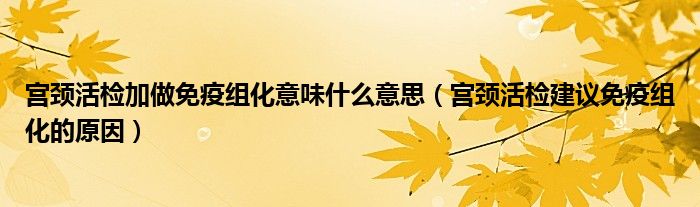 宫颈活检加做免疫组化意味什么意思（宫颈活检建议免疫组化的原因）